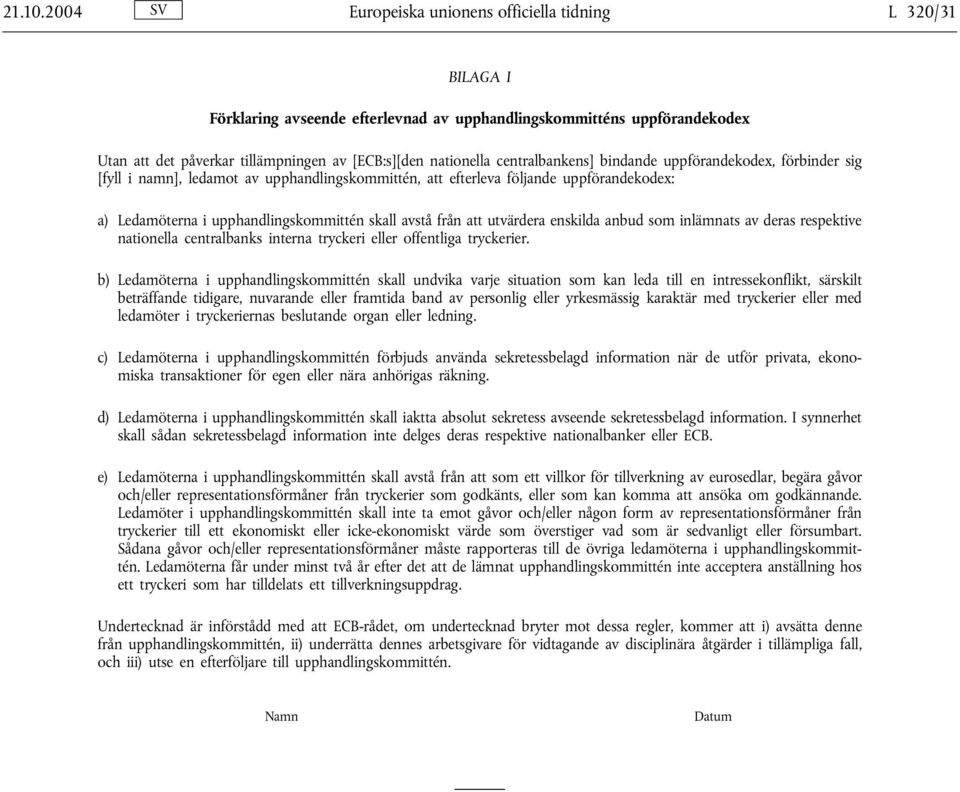 21.10.2004 SV Europeiska unionens officiella tidning L 320/31

BILAGA I

Förklaring avseende efterlevnad av upphandlingskommitténs uppförandekodex

Utan att det påverkar tillämpningen av [ECB:s][den nationella centralbankens] bindande uppförandekodex, förbinder sig [fyll i namn], ledamot av upphandlingskommittén, att efterleva följande uppförandekodex:

a) Ledamöterna i upphandlingskommittén skall avstå från att utvärdera enskilda anbud som inlämnats av deras respektive nationella centralbanks interna tryckeri eller offentliga tryckerier.

b) Ledamöterna i upphandlingskommittén skall undvika varje situation som kan leda till en intressekonflikt, särskilt beträffande tidigare, nuvarande eller framtida band av personlig eller yrkesmässig karaktär med tryckerier eller med ledamöter i tryckeriernas beslutande organ eller ledning.

c) Ledamöterna i upphandlingskommittén förbjuds använda sekretessbelagd information när de utför privata, ekonomiska transaktioner för egen eller nära anhörigas räkning.

d) Ledamöterna i upphandlingskommittén skall iaktta absolut sekretess avseende sekretessbelagd information. I synnerhet skall sådan sekretessbelagd information inte delges deras respektive nationalbanker eller ECB.

e) Ledamöterna i upphandlingskommittén skall avstå från att som ett villkor för tillverkning av eurosedlar, begära gåvor och/eller representationsförmåner från tryckerier som godkänts, eller som kan komma att ansöka om godkännande. Ledamöter i upphandlingskommittén skall inte ta emot gåvor och/eller någon form av representationsförmåner från tryckerier till ett ekonomiskt eller icke-ekonomiskt värde som överstiger vad som är sedvanligt eller försumbart. Sådana gåvor och/eller representationsförmåner måste rapporteras till de övriga ledamöterna i upphandlingskommittén. Ledamöterna får under minst två år efter det att de lämnat upphandlingskommittén inte acceptera anställning hos ett tryckeri som har tilldelats ett tillverkningsuppdrag.

Undertecknad är införstådd med att ECB-rådet, om undertecknad bryter mot dessa regler, kommer att i) avsätta denne från upphandlingskommittén, ii) underrätta dennes arbetsgivare för vidtagande av disciplinära åtgärder i tillämpliga fall, och iii) utse en efterföljare till upphandlingskommittén.

Namn

Datum